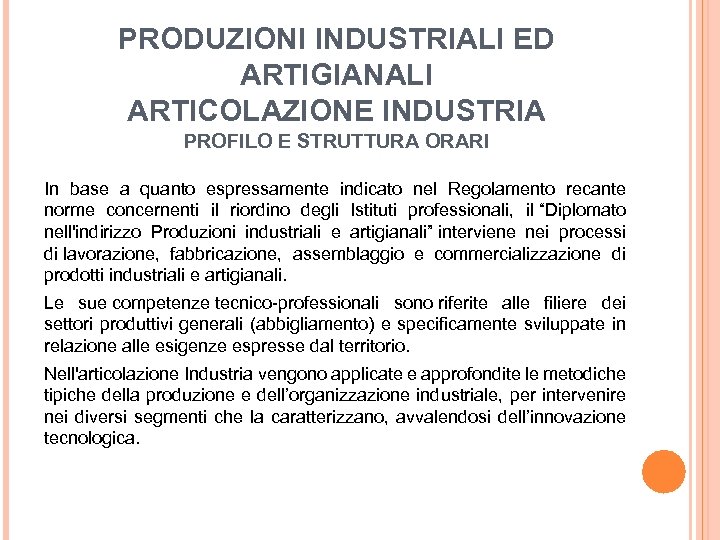 PRODUZIONI INDUSTRIALI ED ARTIGIANALI
ARTICOLAZIONE INDUSTRIA
PROFILO E STRUTTURA ORARI

In base a quanto espressamente indicato nel Regolamento recante norme concernenti il riordino degli Istituti professionali, il "Diplomato nell'indirizzo Produzioni industriali e artigianali" interviene nei processi di lavorazione, fabbricazione, assemblaggio e commercializzazione di prodotti industriali e artigianali.

Le sue competenze tecnico-professionali sono riferite alle filiere dei settori produttivi generali (abbigliamento) e specificamente sviluppate in relazione alle esigenze espresse dal territorio.

Nell'articolazione Industria vengono applicate e approfondite le metodiche tipiche della produzione e dell'organizzazione industriale, per intervenire nei diversi segmenti che la caratterizzano, avvalendosi dell'innovazione tecnologica.